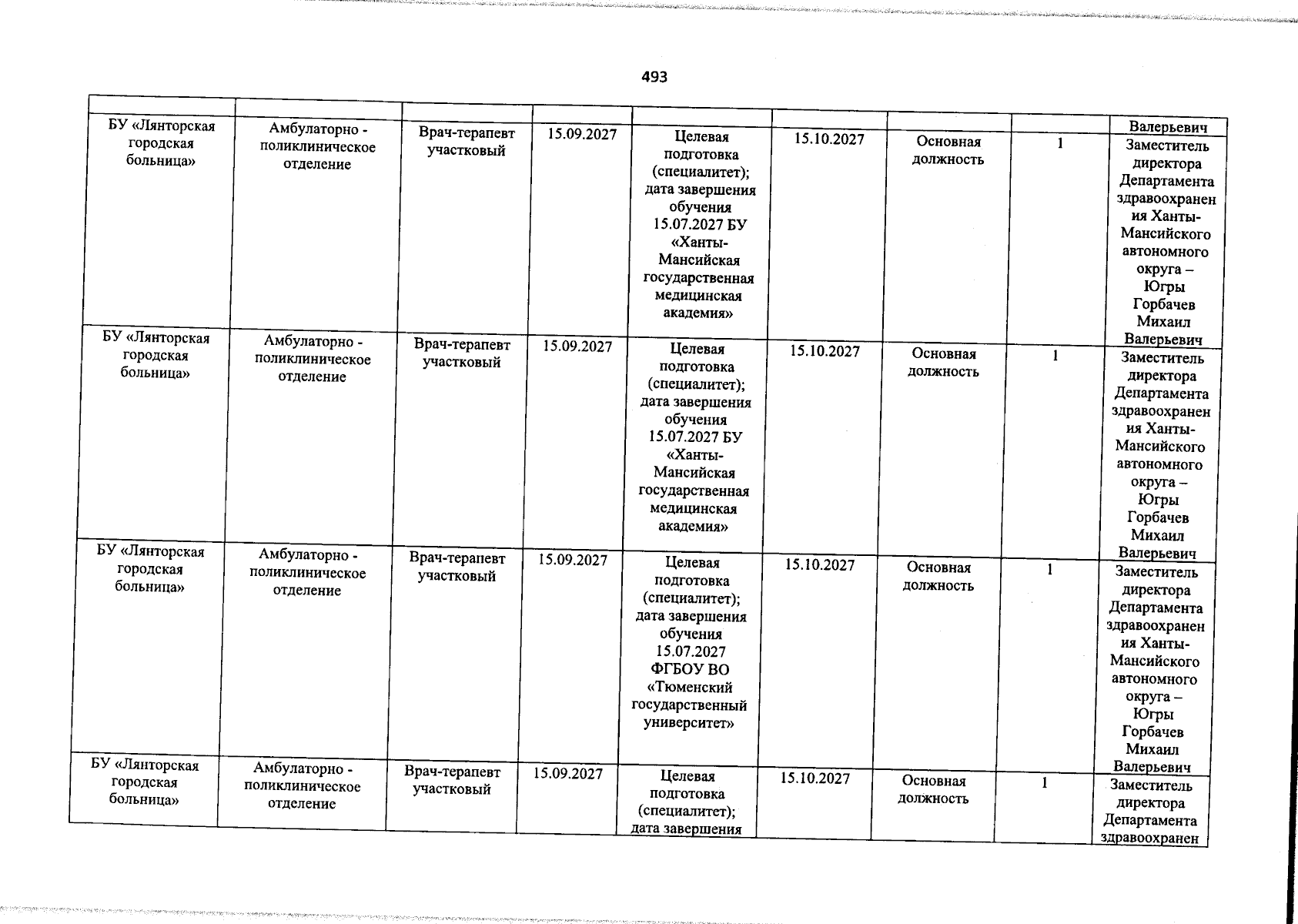 493

|  |  |  |  |  |  |  |  |  |
|---|---|---|---|---|---|---|---|---|
|  |  |  |  |  |  |  |  | Валерьевич |
| БУ «Лянторская городская больница» | Амбулаторно - поликлиническое отделение | Врач-терапевт участковый | 15.09.2027 | Целевая подготовка (специалитет); дата завершения обучения 15.07.2027 БУ «Ханты-Мансийская государственная медицинская академия» | 15.10.2027 | Основная должность | 1 | Заместитель директора Департамента здравоохранения Ханты-Мансийского автономного округа – Югры Горбачев Михаил Валерьевич |
| БУ «Лянторская городская больница» | Амбулаторно - поликлиническое отделение | Врач-терапевт участковый | 15.09.2027 | Целевая подготовка (специалитет); дата завершения обучения 15.07.2027 БУ «Ханты-Мансийская государственная медицинская академия» | 15.10.2027 | Основная должность | 1 | Заместитель директора Департамента здравоохранения Ханты-Мансийского автономного округа – Югры Горбачев Михаил Валерьевич |
| БУ «Лянторская городская больница» | Амбулаторно - поликлиническое отделение | Врач-терапевт участковый | 15.09.2027 | Целевая подготовка (специалитет); дата завершения обучения 15.07.2027 ФГБОУ ВО «Тюменский государственный университет» | 15.10.2027 | Основная должность | 1 | Заместитель директора Департамента здравоохранения Ханты-Мансийского автономного округа – Югры Горбачев Михаил Валерьевич |
| БУ «Лянторская городская больница» | Амбулаторно - поликлиническое отделение | Врач-терапевт участковый | 15.09.2027 | Целевая подготовка (специалитет); дата завершения | 15.10.2027 | Основная должность | 1 | Заместитель директора Департамента здравоохранен |